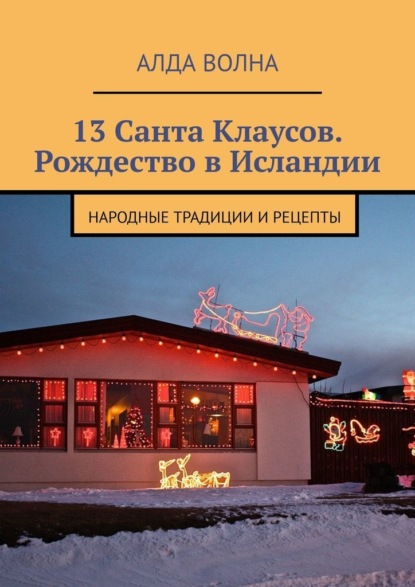 АЛДА ВОЛНА

13 Санта Клаусов. Рождество в Исландии

НАРОДНЫЕ ТРАДИЦИИ И РЕЦЕПТЫ